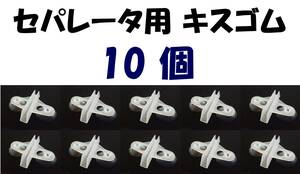 セパレータ用 キスゴム

10 個